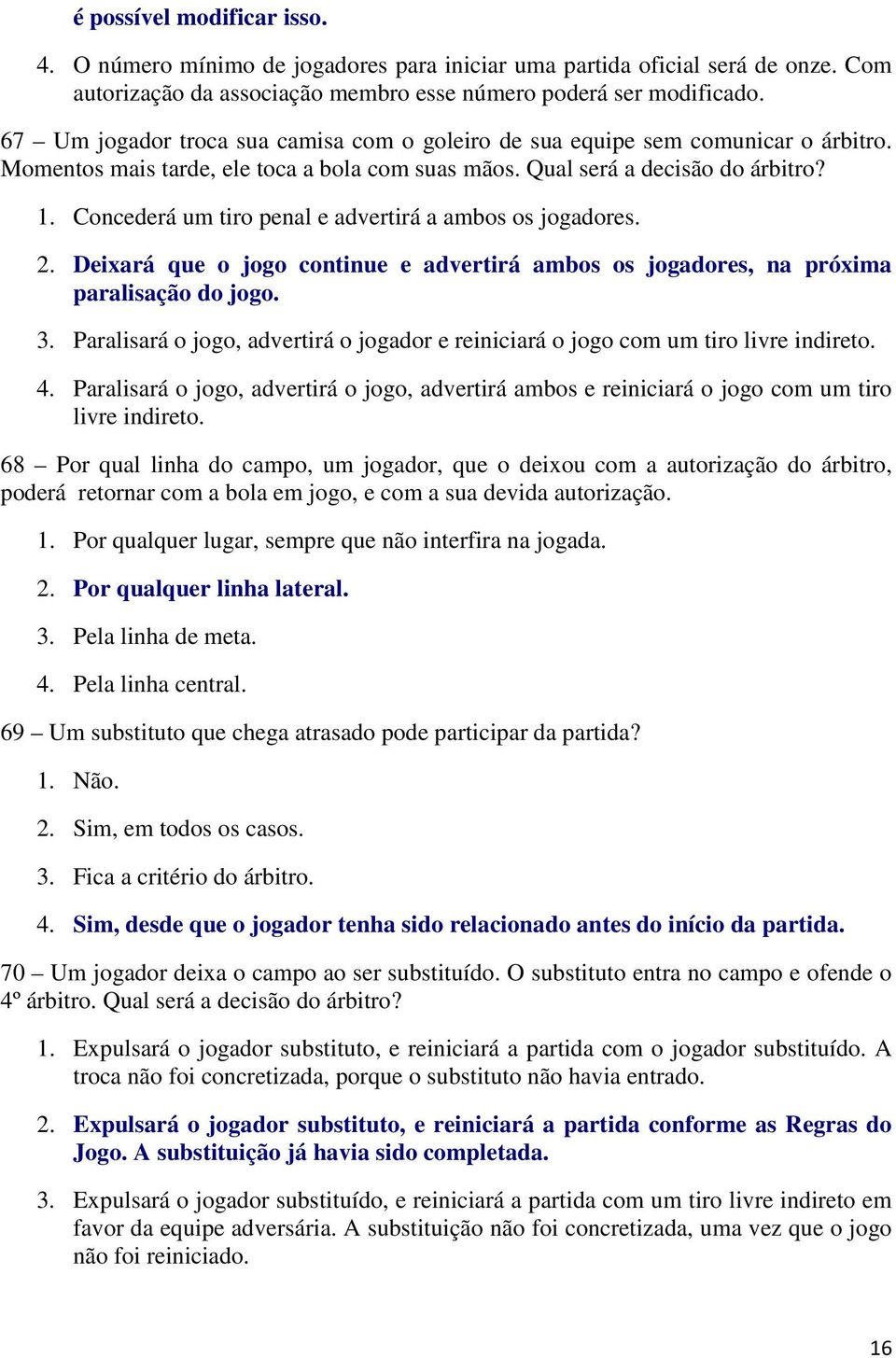 é possível modificar isso.

4. O número mínimo de jogadores para iniciar uma partida oficial será de onze. Com autorização da associação membro esse número poderá ser modificado.

67 – Um jogador troca sua camisa com o goleiro de sua equipe sem comunicar o árbitro. Momentos mais tarde, ele toca a bola com suas mãos. Qual será a decisão do árbitro?

1. Concederá um tiro penal e advertirá a ambos os jogadores.

2. Deixará que o jogo continue e advertirá ambos os jogadores, na próxima paralisação do jogo.

3. Paralisará o jogo, advertirá o jogador e reiniciará o jogo com um tiro livre indireto.

4. Paralisará o jogo, advertirá o jogo, advertirá ambos e reiniciará o jogo com um tiro livre indireto.

68 – Por qual linha do campo, um jogador, que o deixou com a autorização do árbitro, poderá retornar com a bola em jogo, e com a sua devida autorização.

1. Por qualquer lugar, sempre que não interfira na jogada.

2. Por qualquer linha lateral.

3. Pela linha de meta.

4. Pela linha central.

69 – Um substituto que chega atrasado pode participar da partida?

1. Não.

2. Sim, em todos os casos.

3. Fica a critério do árbitro.

4. Sim, desde que o jogador tenha sido relacionado antes do início da partida.

70 – Um jogador deixa o campo ao ser substituído. O substituto entra no campo e ofende o 4º árbitro. Qual será a decisão do árbitro?

1. Expulsará o jogador substituto, e reiniciará a partida com o jogador substituído. A troca não foi concretizada, porque o substituto não havia entrado.

2. Expulsará o jogador substituto, e reiniciará a partida conforme as Regras do Jogo. A substituição já havia sido completada.

3. Expulsará o jogador substituído, e reiniciará a partida com um tiro livre indireto em favor da equipe adversária. A substituição não foi concretizada, uma vez que o jogo não foi reiniciado.

16